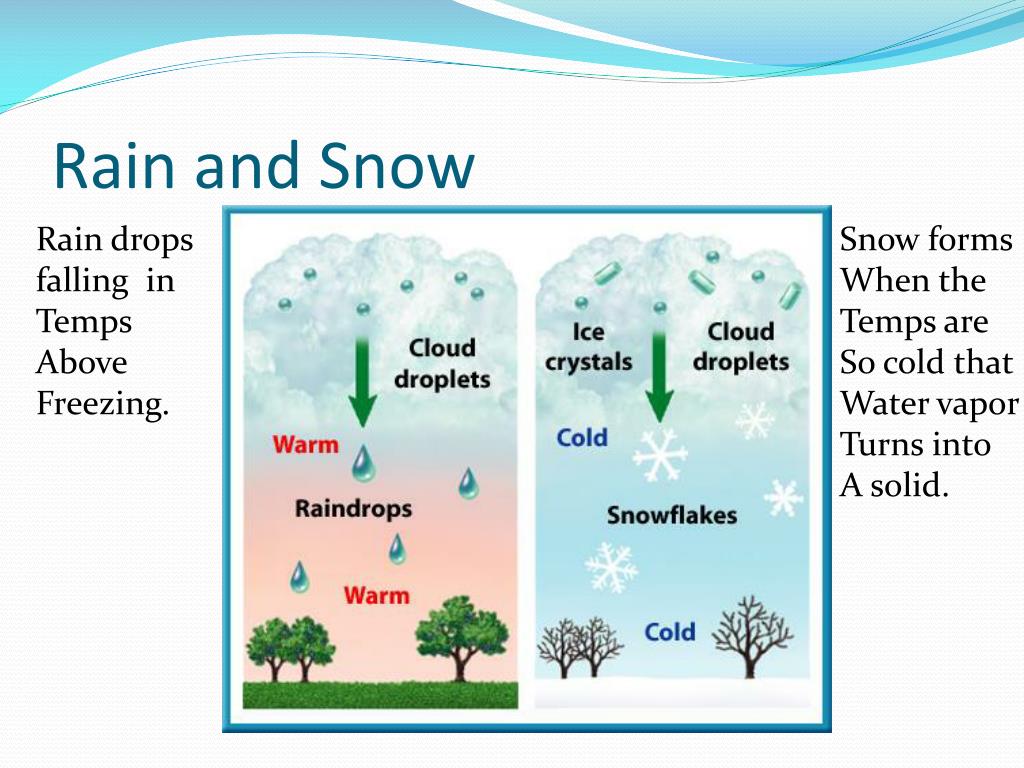 Rain and Snow

Rain drops falling in Temps Above Freezing.

Cloud droplets

Warm

Raindrops

Warm

Ice crystals

Cloud droplets

Cold

Snowflakes

Cold

Snow forms When the Temps are So cold that Water vapor Turns into A solid.